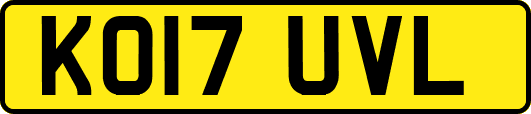 KO17 UVL